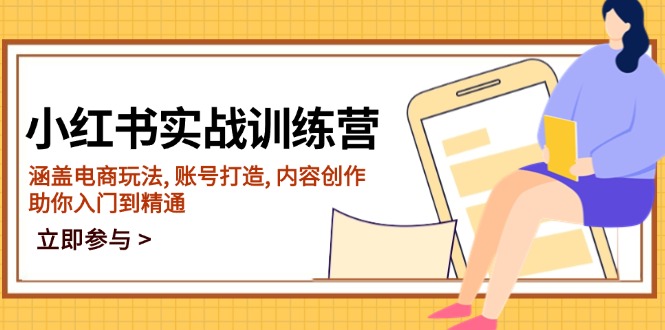 小红书实战训练营

涵盖电商玩法, 账号打造, 内容创作
助你入门到精通

立即参与 >